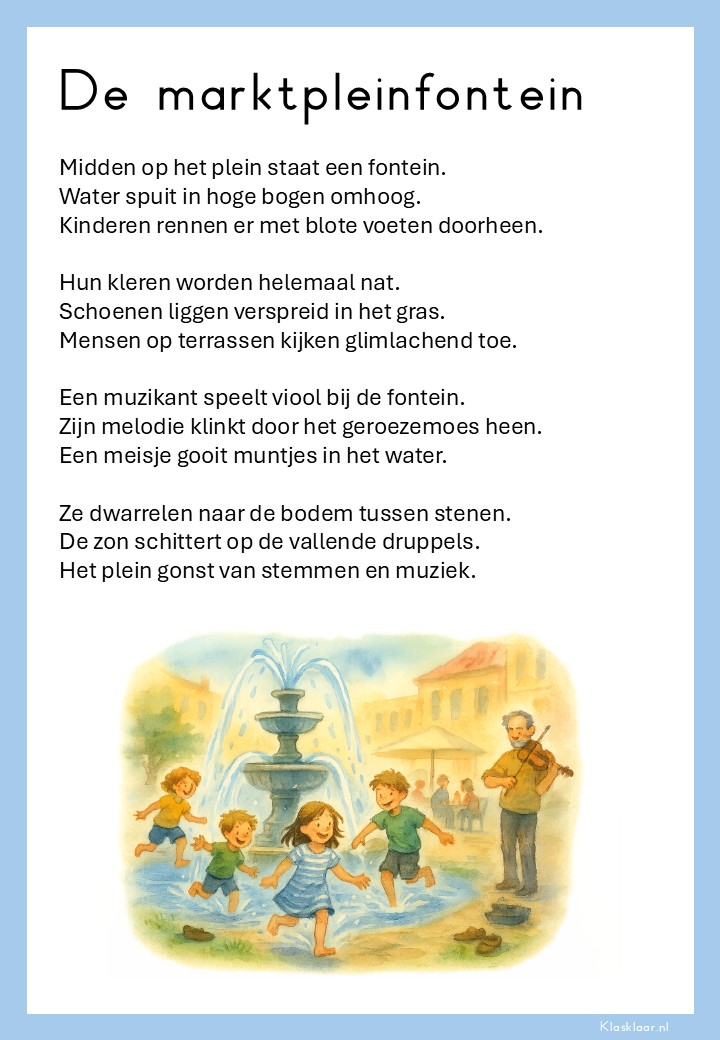 De marktpleinfontein

Midden op het plein staat een fontein.
Water spuit in hoge bogen omhoog.
Kinderen rennen er met blote voeten doorheen.

Hun kleren worden helemaal nat.
Schoenen liggen verspreid in het gras.
Mensen op terrassen kijken glimlachend toe.

Een muzikant speelt viool bij de fontein.
Zijn melodie klinkt door het geroezemoes heen.
Een meisje gooit muntjes in het water.

Ze dwarrelen naar de bodem tussen stenen.
De zon schittert op de vallende druppels.
Het plein gonst van stemmen en muziek.

Klasklaar.nl